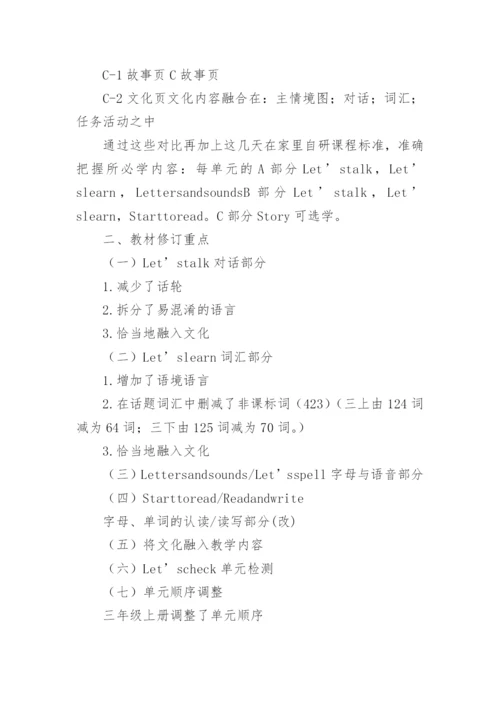 C-1 故事页 C 故事页

C-2 文化页文化内容融合在：主情境图；对话；词汇；任务活动之中

通过这些对比再加上这几天在家里自研课程标准，准确把握所必学内容：每单元的 A 部分 Let’stalk，Let’slearn，LettersandsoundsB 部分 Let’stalk，Let’slearn，Starttoread。C 部分 Story 可选学。

二、教材修订重点

（一）Let’stalk 对话部分

1.减少了话轮

2.拆分了易混淆的语言

3.恰当地融入文化

（二）Let’slearn 词汇部分

1.增加了语境语言

2.在话题词汇中删减了非课标词（423）（三上由 124 词减为 64 词；三下由 125 词减为 70 词。）

3.恰当地融入文化

（三）Lettersandsounds/Let’sspell 字母与语音部分

（四）Starttoread/Readandwrite

字母、单词的认读/读写部分(改)

（五）将文化融入教学内容

（六）Let’scheck 单元检测

（七）单元顺序调整

三年级上册调整了单元顺序